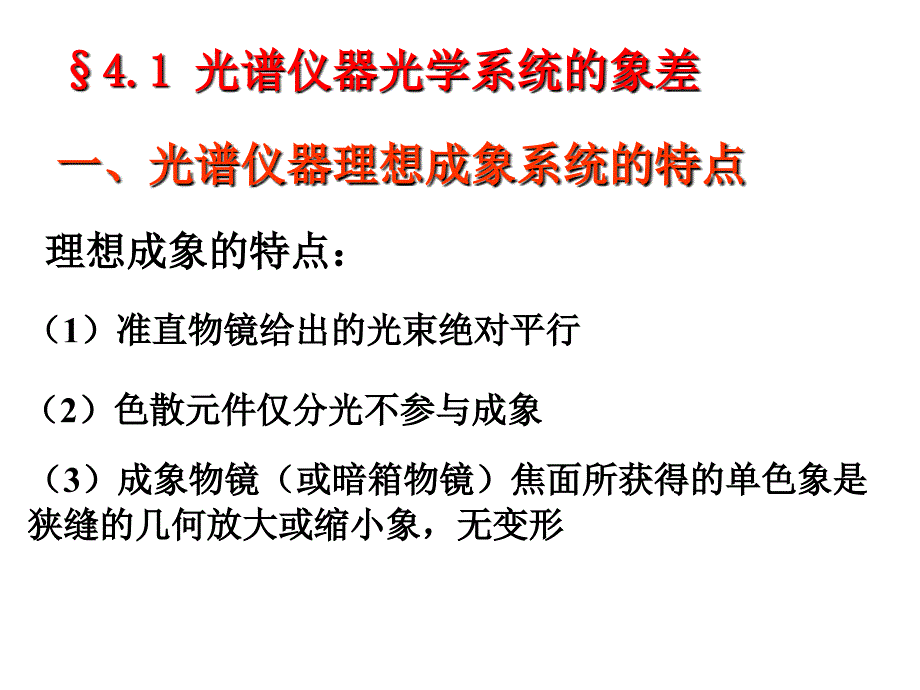 §4.1 光谱仪器光学系统的象差

一、光谱仪器理想成象系统的特点

理想成象的特点：

（1）准直物镜给出的光束绝对平行

（2）色散元件仅分光不参与成象

（3）成象物镜（或暗箱物镜）焦面所获得的单色象是狭缝的几何放大或缩小象，无变形